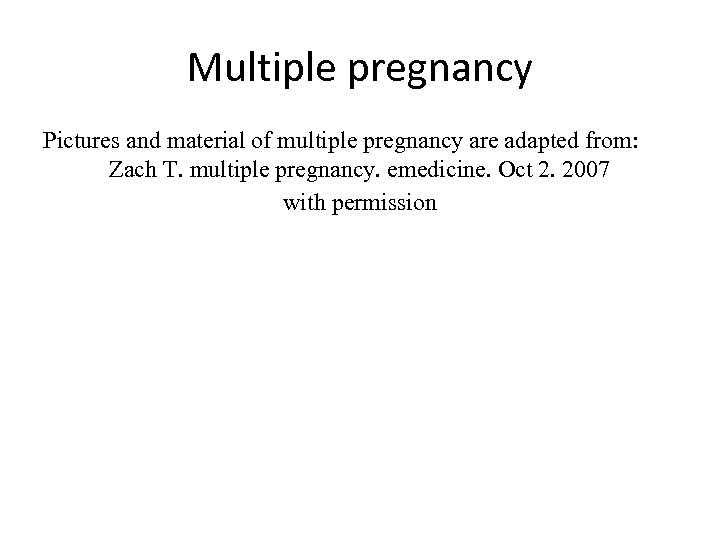 Multiple pregnancy

Pictures and material of multiple pregnancy are adapted from: Zach T. multiple pregnancy. emedicine. Oct 2. 2007 with permission